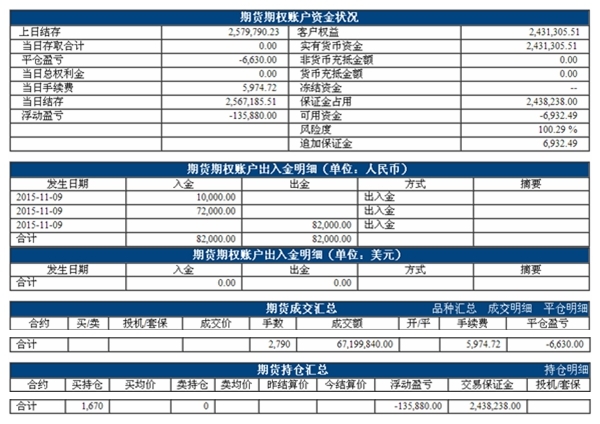 期货期权账户资金状况

| 上日结存 | 2,579,790.23 | 客户权益 | 2,431,305.51 |
|---|---|---|---|
| 当日存取合计 | 0.00 | 实有货币资金 | 2,431,305.51 |
| 平仓盈亏 | -6,630.00 | 非货币充抵金额 | 0.00 |
| 当日总权利金 | 0.00 | 货币充抵金额 | 0.00 |
| 当日手续费 | 5,974.72 | 冻结资金 | -- |
| 当日结存 | 2,567,185.51 | 保证金占用 | 2,438,238.00 |
| 浮动盈亏 | -135,880.00 | 可用资金 | -6,932.49 |
| | | 风险度 | 100.29 % |
| | | 追加保证金 | 6,932.49 |

期货期权账户出入金明细（单位：人民币）

| 发生日期 | 入金 | 出金 | 方式 | 摘要 |
|---|---|---|---|---|
| 2015-11-09 | 10,000.00 | | 出入金 | |
| 2015-11-09 | 72,000.00 | | 出入金 | |
| 2015-11-09 | | 82,000.00 | 出入金 | |
| 合计 | 82,000.00 | 82,000.00 | | |

期货期权账户出入金明细（单位：美元）

| 发生日期 | 入金 | 出金 | 方式 | 摘要 |
|---|---|---|---|---|
| 合计 | 0.00 | 0.00 | | |

期货成交汇总 品种汇总 成交明细 平仓明细

| 合约 | 买/卖 | 投机/套保 | 成交价 | 手数 | 成交额 | 开/平 | 手续费 | 平仓盈亏 |
|---|---|---|---|---|---|---|---|---|
| 合计 | | | | 2,790 | 67,199,840.00 | | 5,974.72 | -6,630.00 |

期货持仓汇总 持仓明细

| 合约 | 买持仓 | 买均价 | 卖持仓 | 卖均价 | 昨结算价 | 今结算价 | 浮动盈亏 | 交易保证金 | 投机/套保 |
|---|---|---|---|---|---|---|---|---|---|
| 合计 | 1,670 | | 0 | | | | -135,880.00 | 2,438,238.00 | |